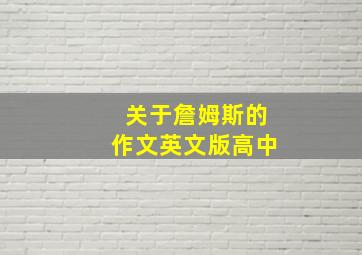 关于詹姆斯的
作文英文版高中